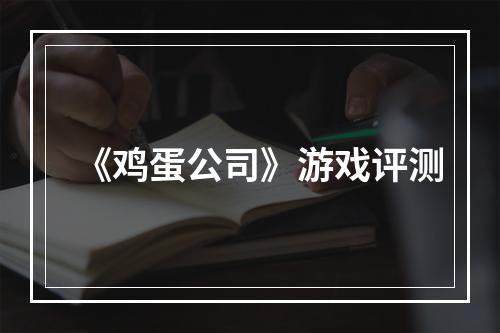 《鸡蛋公司》游戏评测